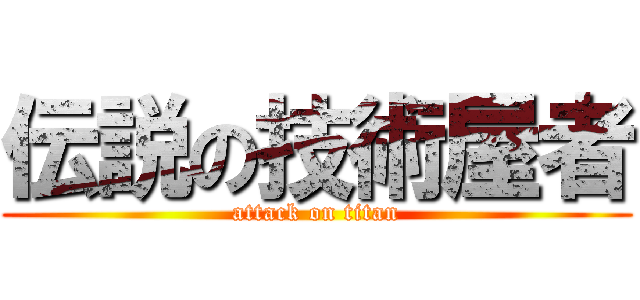 伝説の技術屋者
attack on titan